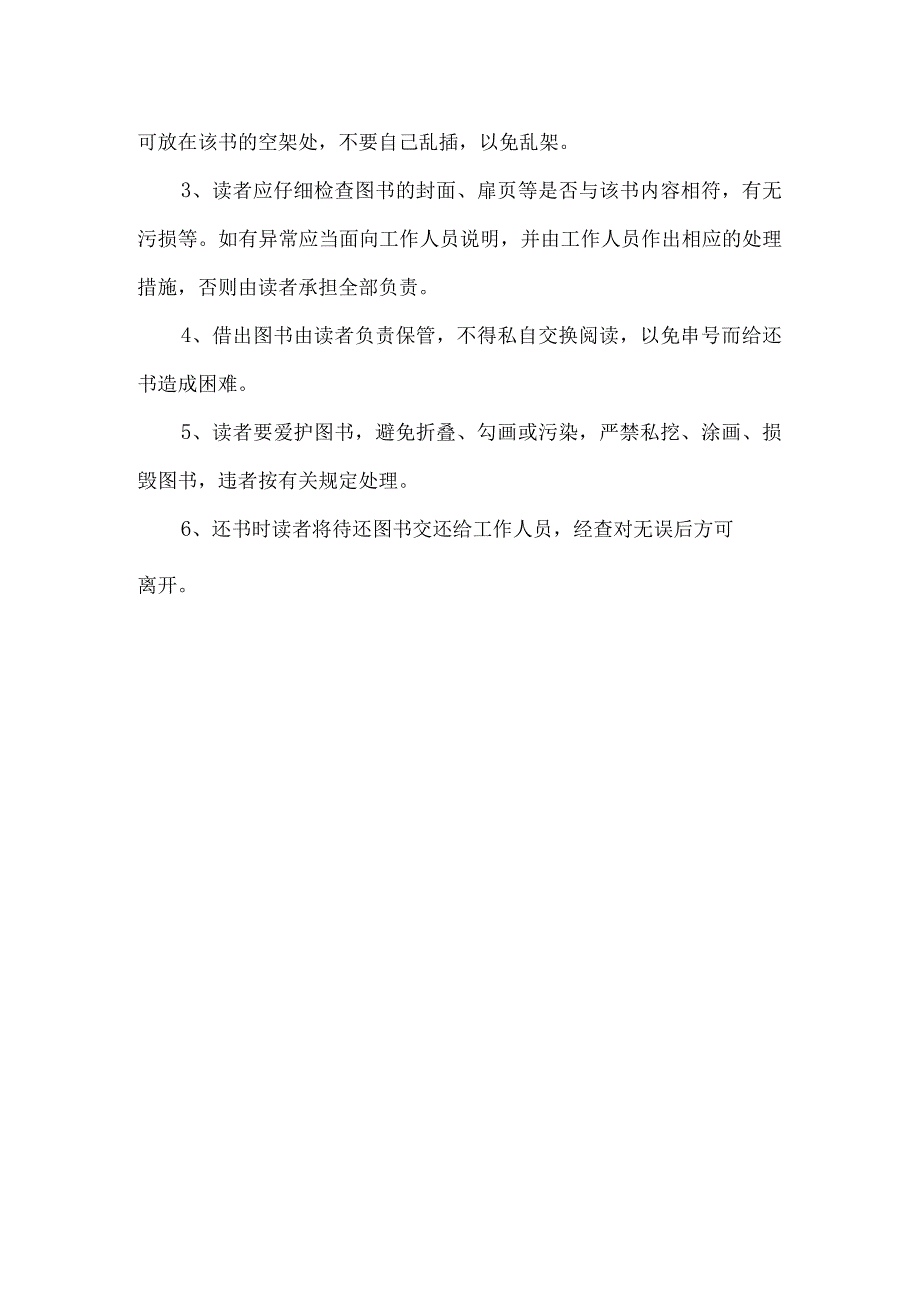 可放在该书的空架处，不要自己乱插，以免乱架。

3、读者应仔细检查图书的封面、扉页等是否与该书内容相符，有无污损等。如有异常应当面向工作人员说明，并由工作人员作出相应的处理措施，否则由读者承担全部负责。

4、借出图书由读者负责保管，不得私自交换阅读，以免串号而给还书造成困难。

5、读者要爱护图书，避免折叠、勾画或污染，严禁私挖、涂画、损毁图书，违者按有关规定处理。

6、还书时读者将待还图书交还给工作人员，经查对无误后方可离开。